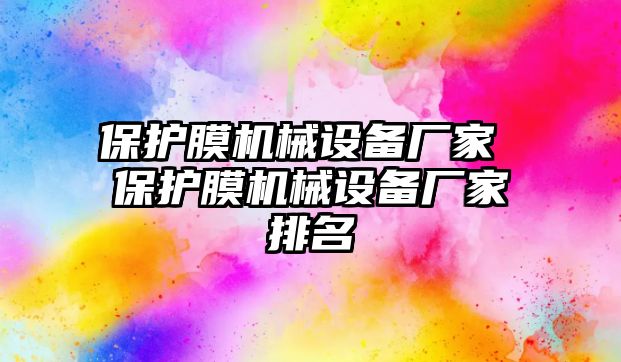 保护膜机械设备厂家 保护膜机械设备厂家排名